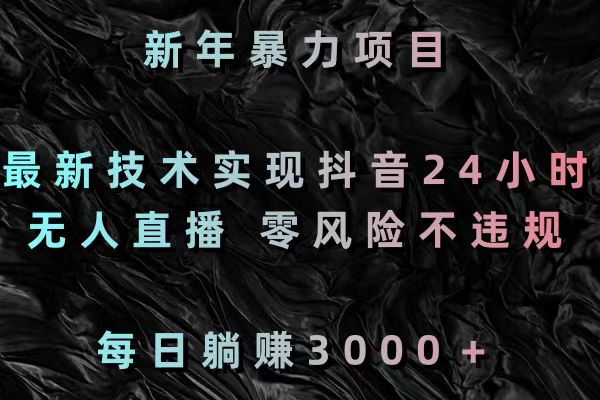 新年暴力项目

最新技术实现抖音24小时
无人直播 零风险不违规

每日躺赚3000+